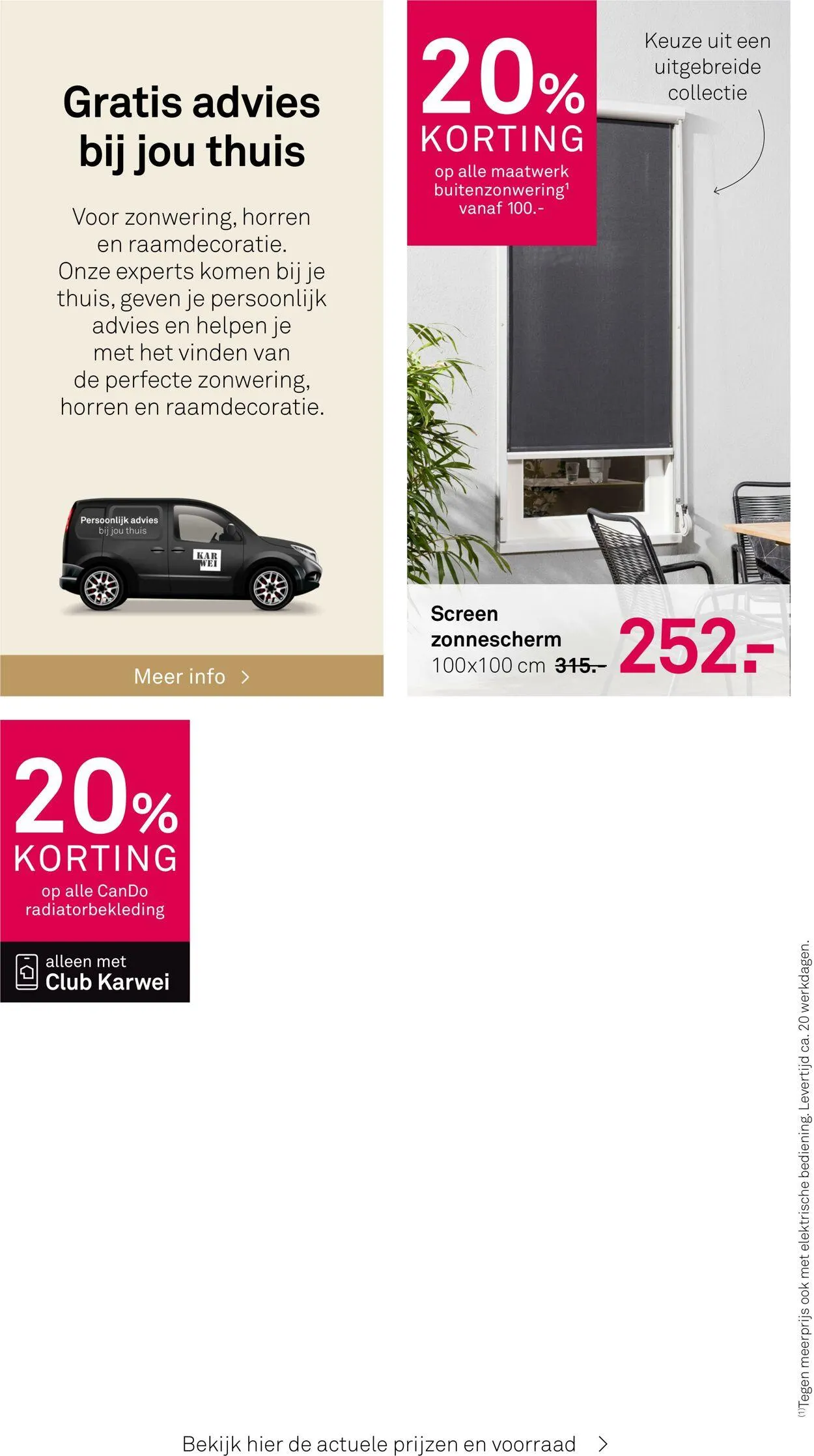 Gratis advies bij jou thuis

Voor zonwering, horren en raamdecoratie. Onze experts komen bij je thuis, geven je persoonlijk advies en helpen je met het vinden van de perfecte zonwering, horren en raamdecoratie.

Persoonlijk advies bij jou thuis

KAR WEI

Meer info >

20% KORTING op alle maatwerk buitenzonwering$^1$ vanaf 100.-

Keuze uit een uitgebreide collectie

Screen zonnescherm 100x100 cm 315.- 252.-

20% KORTING op alle CanDo radiatorbekleding

alleen met Club Karwei

$^{(1)}$Tegen meerprijs ook met elektrische bediening. Levertijd ca. 20 werkdagen.

Bekijk hier de actuele prijzen en voorraad >